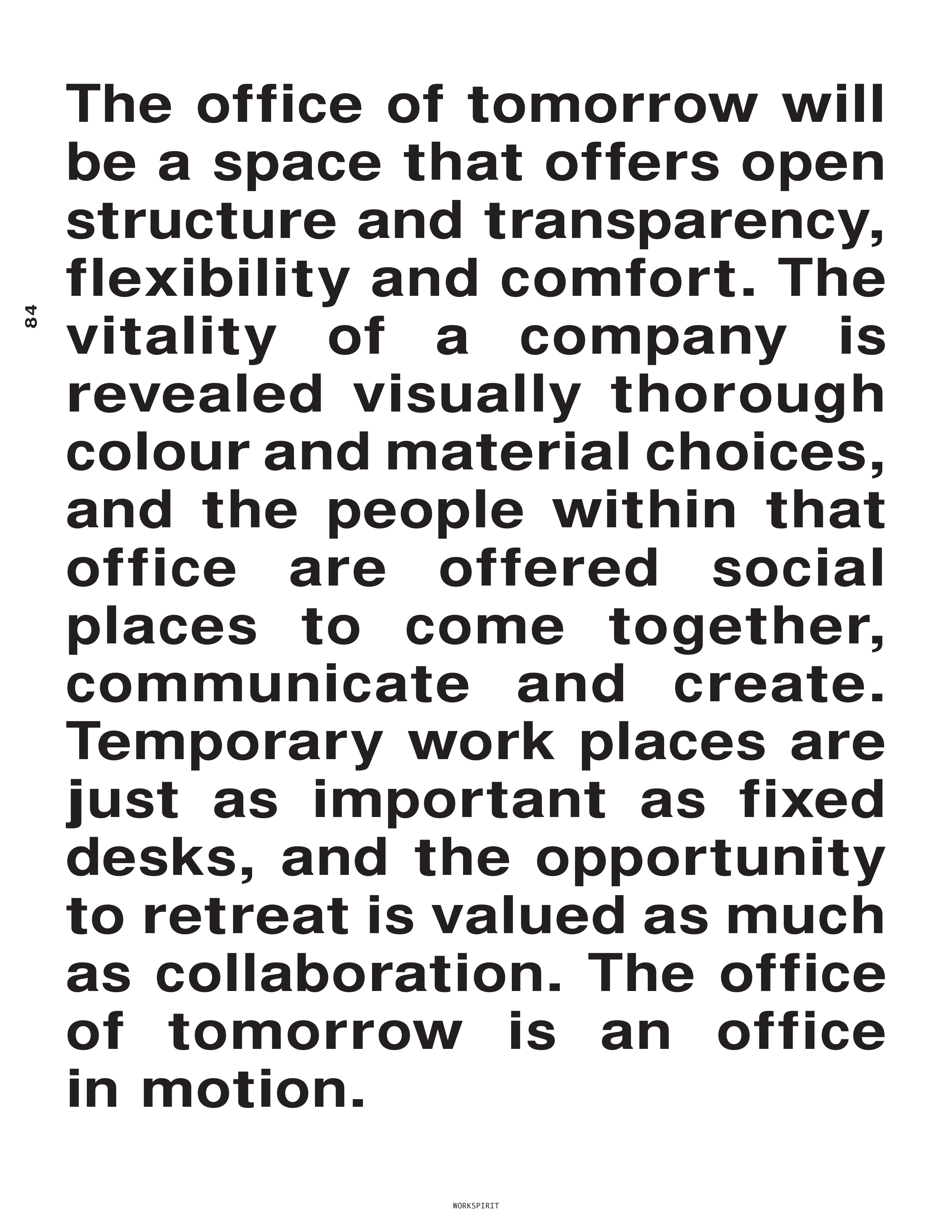 84

The office of tomorrow will be a space that offers open structure and transparency, flexibility and comfort. The vitality of a company is revealed visually thorough colour and material choices, and the people within that office are offered social places to come together, communicate and create. Temporary work places are just as important as fixed desks, and the opportunity to retreat is valued as much as collaboration. The office of tomorrow is an office in motion.

WORKSPIRIT